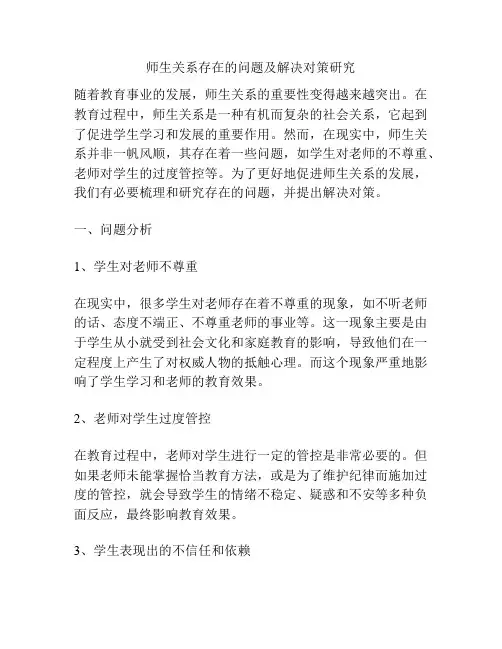 师生关系存在的问题及解决对策研究

随着教育事业的发展，师生关系的重要性变得越来越突出。在教育过程中，师生关系是一种有机而复杂的社会关系，它起到了促进学生学习和发展的重要作用。然而，在现实中，师生关系并非一帆风顺，其存在着一些问题，如学生对老师的不尊重、老师对学生的过度管控等。为了更好地促进师生关系的发展，我们有必要梳理和研究存在的问题，并提出解决对策。

一、问题分析

1、学生对老师不尊重

在现实中，很多学生对老师存在着不尊重的现象，如不听老师的话、态度不端正、不尊重老师的事业等。这一现象主要是由于学生从小就受到社会文化和家庭教育的影响，导致他们在一定程度上产生了对权威人物的抵触心理。而这个现象严重地影响了学生学习和老师的教育效果。

2、老师对学生过度管控

在教育过程中，老师对学生进行一定的管控是非常必要的。但如果老师未能掌握恰当教育方法，或是为了维护纪律而施加过度的管控，就会导致学生的情绪不稳定、疑惑和不安等多种负面反应，最终影响教育效果。

3、学生表现出的不信任和依赖